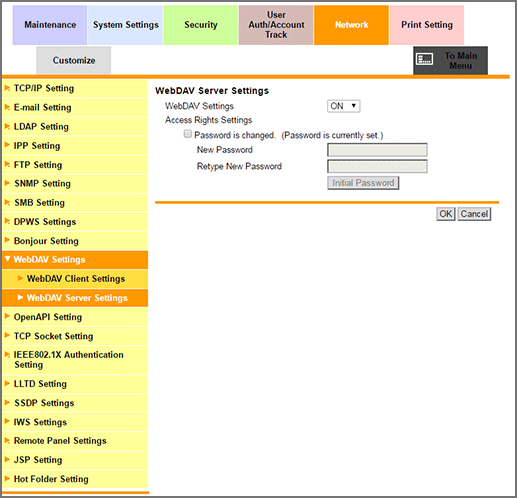 Maintenance
System Settings
Security
User Auth/Account Track
Network
Print Setting
Customize
To Main Menu

TCP/IP Setting
E-mail Setting
LDAP Setting
IPP Setting
FTP Setting
SNMP Setting
SMB Setting
DPWS Settings
Bonjour Setting
WebDAV Settings
WebDAV Client Settings
WebDAV Server Settings
OpenAPI Setting
TCP Socket Setting
IEEE802.1X Authentication Setting
LLTD Setting
SSDP Settings
IWS Settings
Remote Panel Settings
JSP Setting
Hot Folder Setting

WebDAV Server Settings
WebDAV Settings ON
Access Rights Settings
Password is changed. (Password is currently set.)
New Password
Retype New Password
Initial Password
OK Cancel